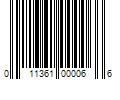 0 11361 00006 6